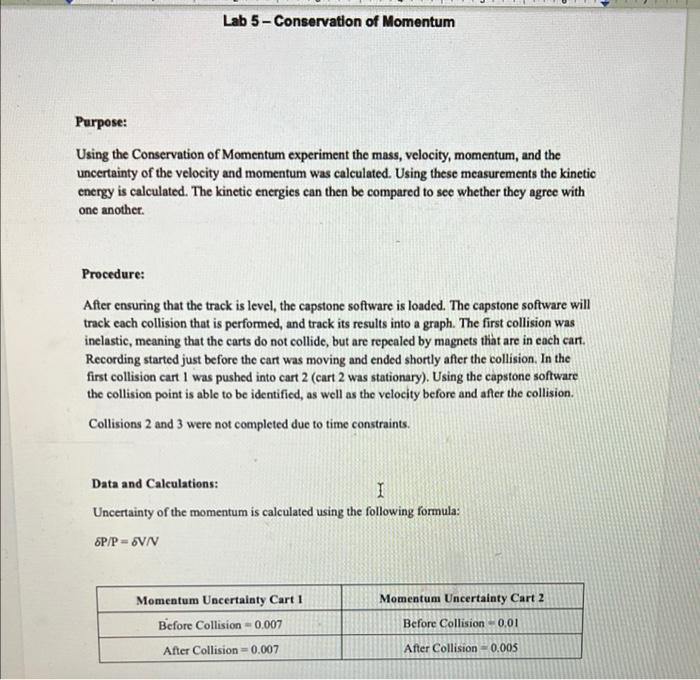 Lab 5 – Conservation of Momentum

Purpose:

Using the Conservation of Momentum experiment the mass, velocity, momentum, and the uncertainty of the velocity and momentum was calculated. Using these measurements the kinetic energy is calculated. The kinetic energies can then be compared to see whether they agree with one another.

Procedure:

After ensuring that the track is level, the capstone software is loaded. The capstone software will track each collision that is performed, and track its results into a graph. The first collision was inelastic, meaning that the carts do not collide, but are repealed by magnets that are in each cart. Recording started just before the cart was moving and ended shortly after the collision. In the first collision cart 1 was pushed into cart 2 (cart 2 was stationary). Using the capstone software the collision point is able to be identified, as well as the velocity before and after the collision.

Collisions 2 and 3 were not completed due to time constraints.

Data and Calculations:

Uncertainty of the momentum is calculated using the following formula:

$\delta P/P = \delta V/V$

| Momentum Uncertainty Cart 1 | Momentum Uncertainty Cart 2 |
|---|---|
| Before Collision = 0.007 | Before Collision = 0.01 |
| After Collision = 0.007 | After Collision = 0.005 |